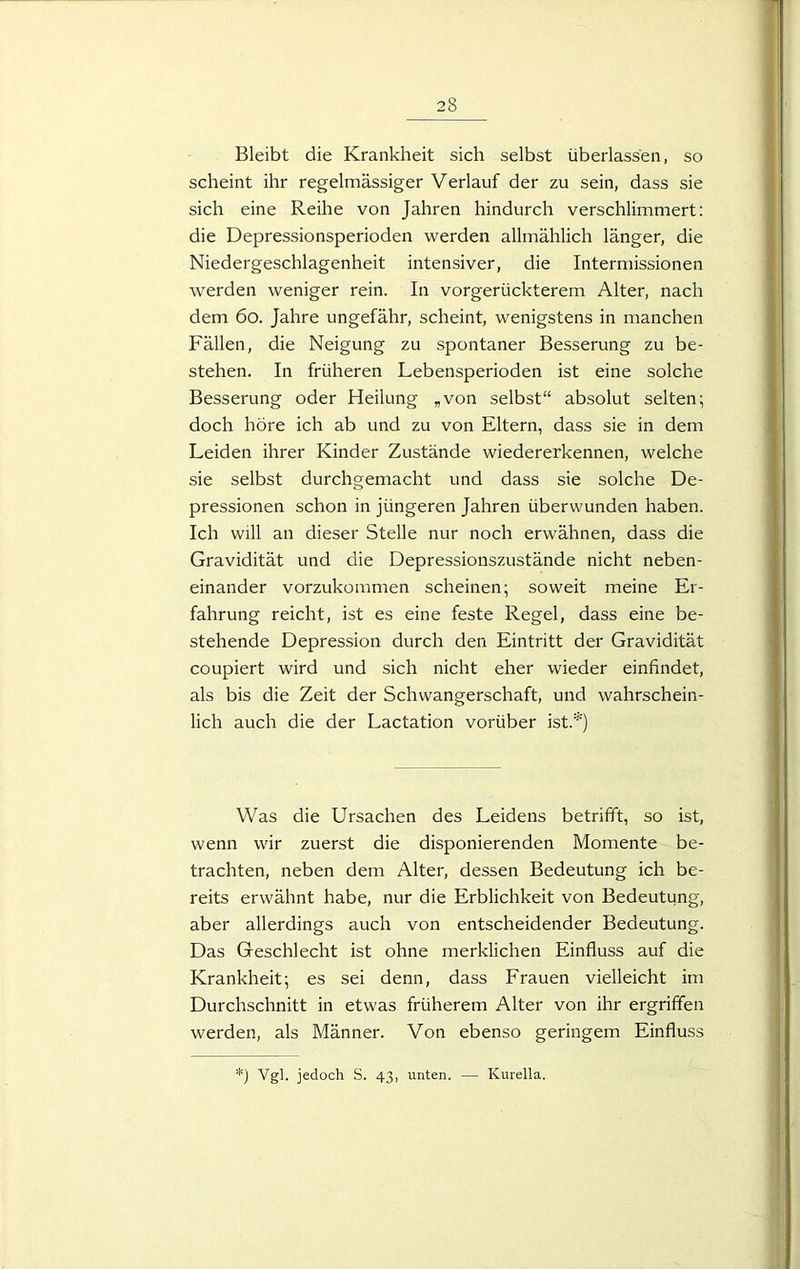 28

Bleibt die Krankheit sich selbst überlassen, so scheint ihr regelmässiger Verlauf der zu sein, dass sie sich eine Reihe von Jahren hindurch verschlimmert: die Depressionsperioden werden allmählich länger, die Niedergeschlagenheit intensiver, die Intermissionen werden weniger rein. In vorgerückterem Alter, nach dem 60. Jahre ungefähr, scheint, wenigstens in manchen Fällen, die Neigung zu spontaner Besserung zu bestehen. In früheren Lebensperioden ist eine solche Besserung oder Heilung „von selbst“ absolut selten; doch höre ich ab und zu von Eltern, dass sie in dem Leiden ihrer Kinder Zustände wiedererkennen, welche sie selbst durchgemacht und dass sie solche Depressionen schon in jüngeren Jahren überwunden haben. Ich will an dieser Stelle nur noch erwähnen, dass die Gravidität und die Depressionszustände nicht nebeneinander vorzukommen scheinen; soweit meine Erfahrung reicht, ist es eine feste Regel, dass eine bestehende Depression durch den Eintritt der Gravidität coupiert wird und sich nicht eher wieder einfindet, als bis die Zeit der Schwangerschaft, und wahrscheinlich auch die der Lactation vorüber ist.*)

Was die Ursachen des Leidens betrifft, so ist, wenn wir zuerst die disponierenden Momente betrachten, neben dem Alter, dessen Bedeutung ich bereits erwähnt habe, nur die Erblichkeit von Bedeutung, aber allerdings auch von entscheidender Bedeutung. Das Geschlecht ist ohne merklichen Einfluss auf die Krankheit; es sei denn, dass Frauen vielleicht im Durchschnitt in etwas früherem Alter von ihr ergriffen werden, als Männer. Von ebenso geringem Einfluss

*) Vgl. jedoch S. 43, unten. — Kurella.